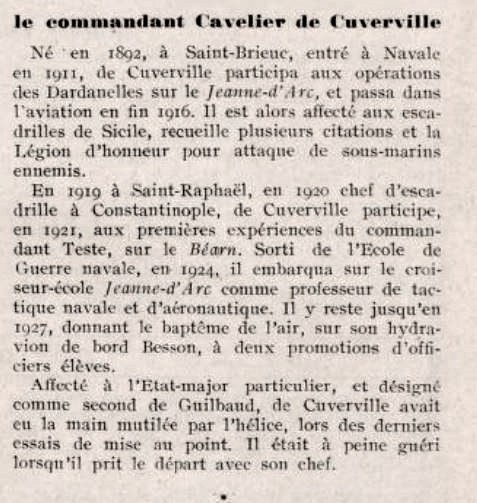 le commandant Cavelier de Cuverville

Né en 1892, à Saint-Brieuc, entré à Navale en 1911, de Cuverville participa aux opérations des Dardanelles sur le Jeanne-d'Arc, et passa dans l'aviation en fin 1916. Il est alors affecté aux escadrilles de Sicile, recueille plusieurs citations et la Légion d'honneur pour attaque de sous-marins ennemis.

En 1919 à Saint-Raphaël, en 1920 chef d'escadrille à Constantinople, de Cuverville participe, en 1921, aux premières expériences du commandant Teste, sur le Béarn. Sorti de l'Ecole de Guerre navale, en 1924, il embarqua sur le croiseur-école Jeanne-d'Arc comme professeur de tactique navale et d'aéronautique. Il y reste jusqu'en 1927, donnant le baptême de l'air, sur son hydravion de bord Besson, à deux promotions d'officiers élèves.

Affecté à l'Etat-major particulier, et désigné comme second de Guilbaud, de Cuverville avait eu la main mutilée par l'hélice, lors des derniers essais de mise au point. Il était à peine guéri lorsqu'il prit le départ avec son chef.